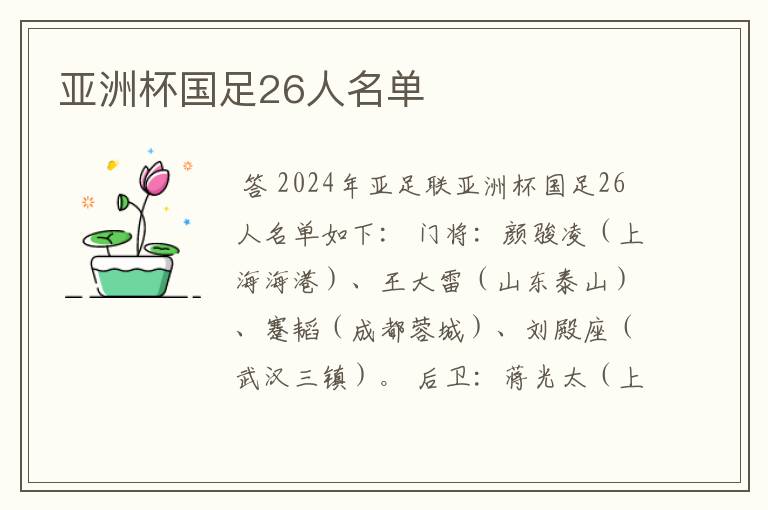 亚洲杯国足26人名单

答 2024年亚足联亚洲杯国足26人名单如下： 门将：颜骏凌（上海海港）、王大雷（山东泰山）、蹇韬（成都蓉城）、刘殿座（武汉三镇）。 后卫：蒋光太（上